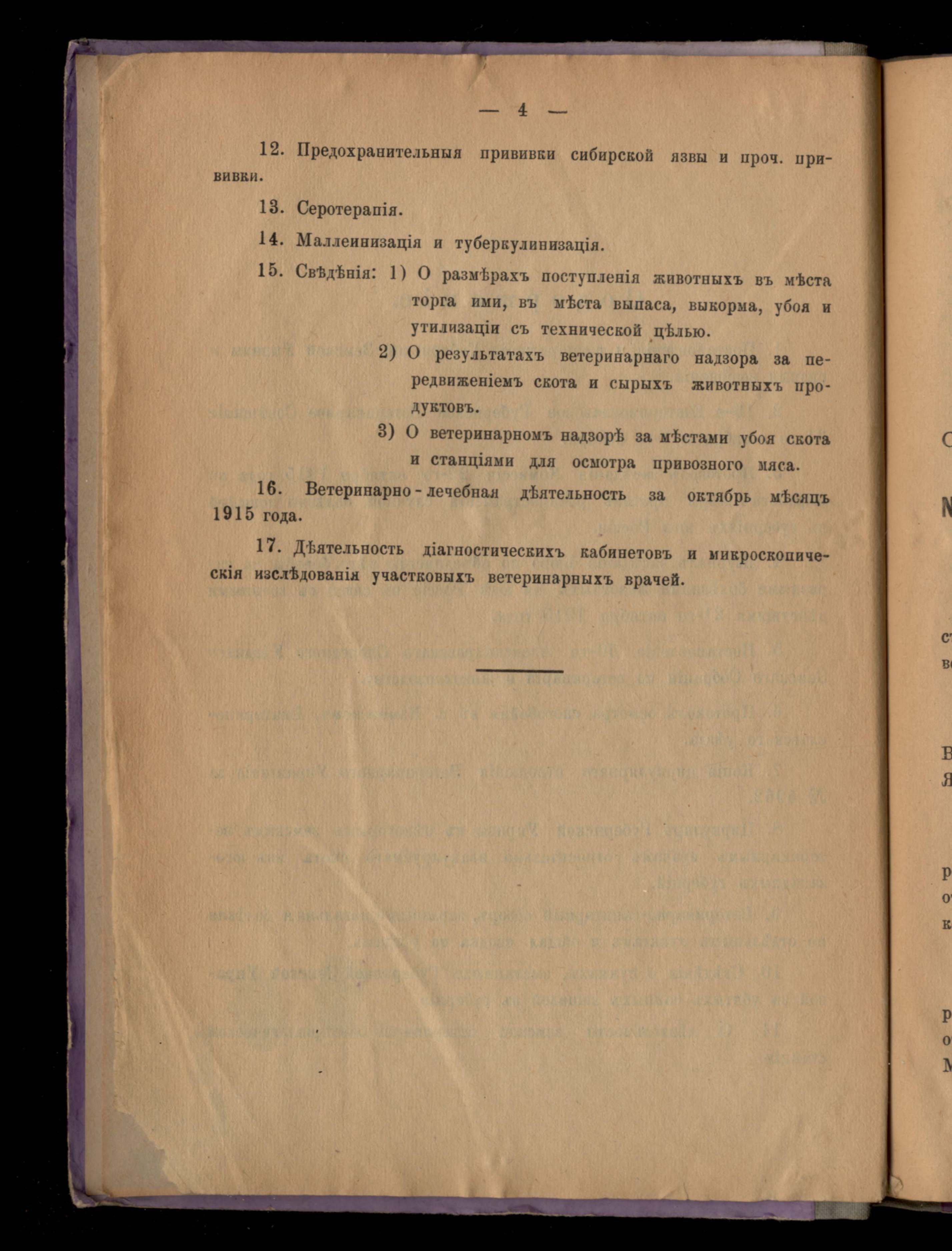 — 4 —

12. Предохранительныя прививки сибирской язвы и проч. прививки.

13. Серотерапія.

14. Маллеинизація и туберкулинизація.

15. Свѣдѣнія: 1) О размѣрахъ поступленія животныхъ въ мѣста торга ими, въ мѣста выпаса, выкорма, убоя и утилизаціи съ технической цѣлью.

2) О результатахъ ветеринарнаго надзора за передвиженіемъ скота и сырыхъ животныхъ продуктовъ.

3) О ветеринарномъ надзорѣ за мѣстами убоя скота и станціями для осмотра привозного мяса.

16. Ветеринарно-лечебная дѣятельность за октябрь мѣсяцъ 1915 года.

17. Дѣятельность діагностическихъ кабинетовъ и микроскопическія изслѣдованія участковыхъ ветеринарныхъ врачей.